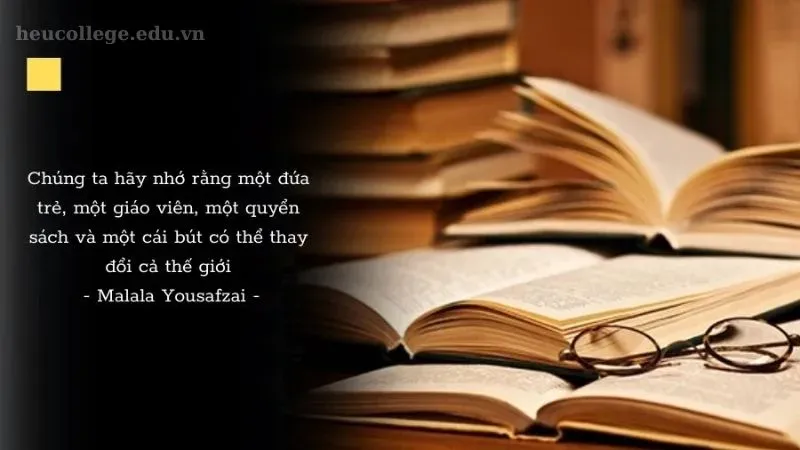 heucollege.edu.vn

Chúng ta hãy nhớ rằng một đứa trẻ, một giáo viên, một quyển sách và một cái bút có thể thay đổi cả thế giới
- Malala Yousafzai -